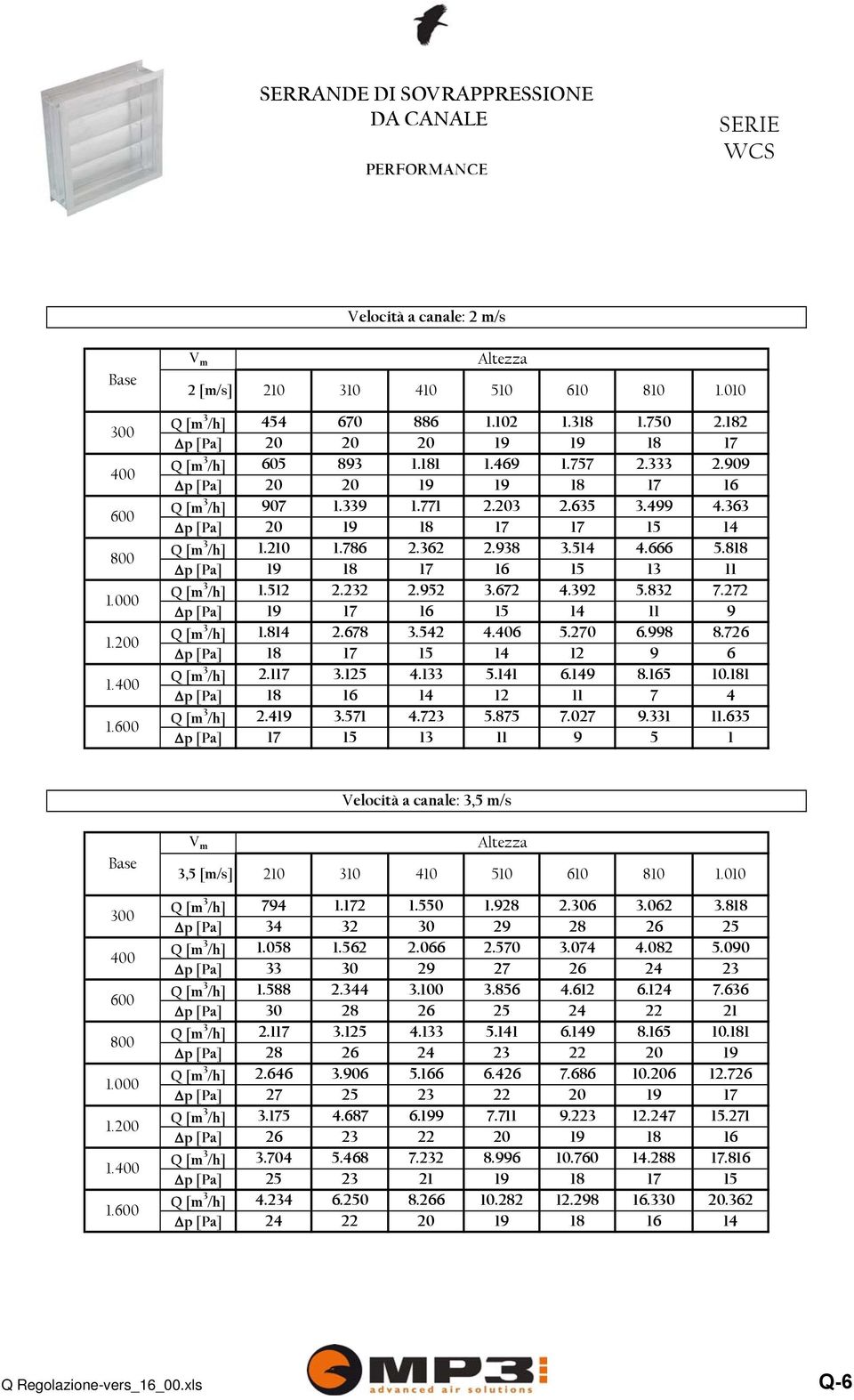 SERRANDE DI SOVRAPPRESSIONE
DA CANALE

PERFORMANCE

SERIE
WCS

Velocità a canale: 2 m/s

| Base | $V_m$ | Altezza | | | | | | |
|---|---|---|---|---|---|---|---|---|
| | 2 [m/s] | 210 | 310 | 410 | 510 | 610 | 810 | 1.010 |
| 300 | Q [$m^3$/h] | 454 | 670 | 886 | 1.102 | 1.318 | 1.750 | 2.182 |
| | Δp [Pa] | 20 | 20 | 20 | 19 | 19 | 18 | 17 |
| 400 | Q [$m^3$/h] | 605 | 893 | 1.181 | 1.469 | 1.757 | 2.333 | 2.909 |
| | Δp [Pa] | 20 | 20 | 19 | 19 | 18 | 17 | 16 |
| 600 | Q [$m^3$/h] | 907 | 1.339 | 1.771 | 2.203 | 2.635 | 3.499 | 4.363 |
| | Δp [Pa] | 20 | 19 | 18 | 17 | 17 | 15 | 14 |
| 800 | Q [$m^3$/h] | 1.210 | 1.786 | 2.362 | 2.938 | 3.514 | 4.666 | 5.818 |
| | Δp [Pa] | 19 | 18 | 17 | 16 | 15 | 13 | 11 |
| 1.000 | Q [$m^3$/h] | 1.512 | 2.232 | 2.952 | 3.672 | 4.392 | 5.832 | 7.272 |
| | Δp [Pa] | 19 | 17 | 16 | 15 | 14 | 11 | 9 |
| 1.200 | Q [$m^3$/h] | 1.814 | 2.678 | 3.542 | 4.406 | 5.270 | 6.998 | 8.726 |
| | Δp [Pa] | 18 | 17 | 15 | 14 | 12 | 9 | 6 |
| 1.400 | Q [$m^3$/h] | 2.117 | 3.125 | 4.133 | 5.141 | 6.149 | 8.165 | 10.181 |
| | Δp [Pa] | 18 | 16 | 14 | 12 | 11 | 7 | 4 |
| 1.600 | Q [$m^3$/h] | 2.419 | 3.571 | 4.723 | 5.875 | 7.027 | 9.331 | 11.635 |
| | Δp [Pa] | 17 | 15 | 13 | 11 | 9 | 5 | 1 |

Velocità a canale: 3,5 m/s

| Base | $V_m$ | Altezza | | | | | | |
|---|---|---|---|---|---|---|---|---|
| | 3,5 [m/s] | 210 | 310 | 410 | 510 | 610 | 810 | 1.010 |
| 300 | Q [$m^3$/h] | 794 | 1.172 | 1.550 | 1.928 | 2.306 | 3.062 | 3.818 |
| | Δp [Pa] | 34 | 32 | 30 | 29 | 28 | 26 | 25 |
| 400 | Q [$m^3$/h] | 1.058 | 1.562 | 2.066 | 2.570 | 3.074 | 4.082 | 5.090 |
| | Δp [Pa] | 33 | 30 | 29 | 27 | 26 | 24 | 23 |
| 600 | Q [$m^3$/h] | 1.588 | 2.344 | 3.100 | 3.856 | 4.612 | 6.124 | 7.636 |
| | Δp [Pa] | 30 | 28 | 26 | 25 | 24 | 22 | 21 |
| 800 | Q [$m^3$/h] | 2.117 | 3.125 | 4.133 | 5.141 | 6.149 | 8.165 | 10.181 |
| | Δp [Pa] | 28 | 26 | 24 | 23 | 22 | 20 | 19 |
| 1.000 | Q [$m^3$/h] | 2.646 | 3.906 | 5.166 | 6.426 | 7.686 | 10.206 | 12.726 |
| | Δp [Pa] | 27 | 25 | 23 | 22 | 20 | 19 | 17 |
| 1.200 | Q [$m^3$/h] | 3.175 | 4.687 | 6.199 | 7.711 | 9.223 | 12.247 | 15.271 |
| | Δp [Pa] | 26 | 23 | 22 | 20 | 19 | 18 | 16 |
| 1.400 | Q [$m^3$/h] | 3.704 | 5.468 | 7.232 | 8.996 | 10.760 | 14.288 | 17.816 |
| | Δp [Pa] | 25 | 23 | 21 | 19 | 18 | 17 | 15 |
| 1.600 | Q [$m^3$/h] | 4.234 | 6.250 | 8.266 | 10.282 | 12.298 | 16.330 | 20.362 |
| | Δp [Pa] | 24 | 22 | 20 | 19 | 18 | 16 | 14 |

Q Regolazione-vers_16_00.xls
MP3 advanced air solutions
Q-6